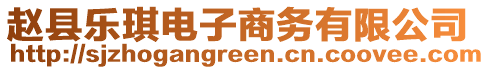 赵县乐琪电子商务有限公司
http://sjzhogangreen.cn.coovee.com